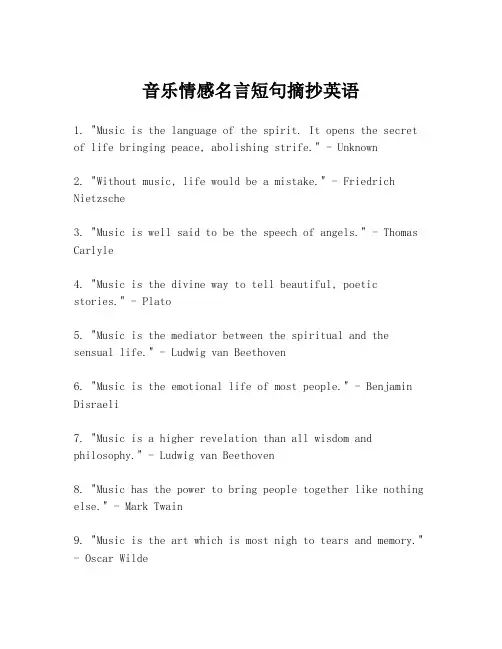 音乐情感名言短句摘抄英语

1. "Music is the language of the spirit. It opens the secret of life bringing peace, abolishing strife." - Unknown

2. "Without music, life would be a mistake." - Friedrich Nietzsche

3. "Music is well said to be the speech of angels." - Thomas Carlyle

4. "Music is the divine way to tell beautiful, poetic stories." - Plato

5. "Music is the mediator between the spiritual and the sensual life." - Ludwig van Beethoven

6. "Music is the emotional life of most people." - Benjamin Disraeli

7. "Music is a higher revelation than all wisdom and philosophy." - Ludwig van Beethoven

8. "Music has the power to bring people together like nothing else." - Mark Twain

9. "Music is the art which is most nigh to tears and memory." - Oscar Wilde